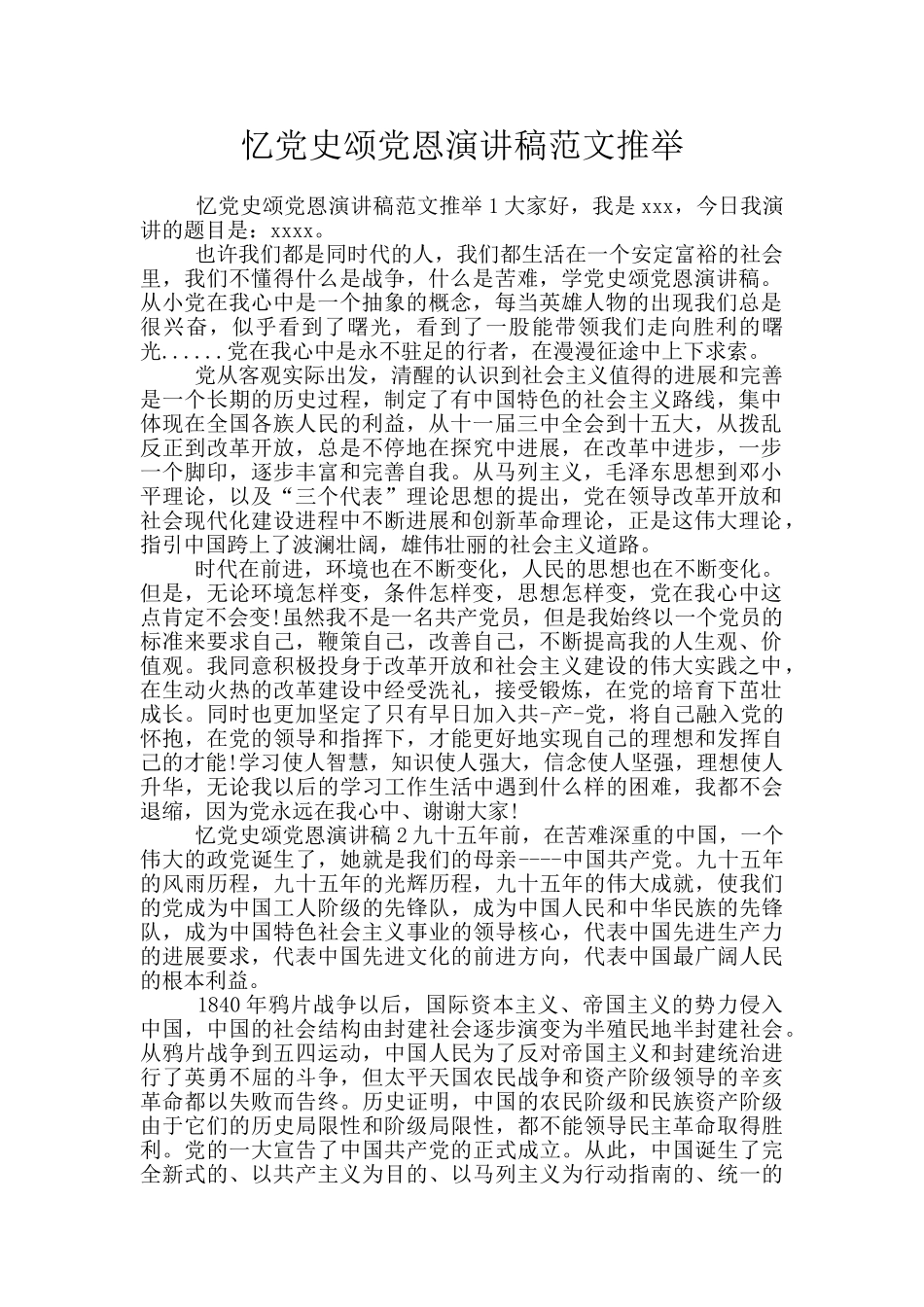 忆党史颂党恩演讲稿范文推举

忆党史颂党恩演讲稿范文推举 1 大家好，我是 xxx，今日我演讲的题目是：xxxx。

也许我们都是同时代的人，我们都生活在一个安定富裕的社会里，我们不懂得什么是战争，什么是苦难，学党史颂党恩演讲稿。从小党在我心中是一个抽象的概念，每当英雄人物的出现我们总是很兴奋，似乎看到了曙光，看到了一股能带领我们走向胜利的曙光......党在我心中是永不驻足的行者，在漫漫征途中上下求索。

党从客观实际出发，清醒的认识到社会主义值得的进展和完善是一个长期的历史过程，制定了有中国特色的社会主义路线，集中体现在全国各族人民的利益，从十一届三中全会到十五大，从拨乱反正到改革开放，总是不停地在探究中进展，在改革中进步，一步一个脚印，逐步丰富和完善自我。从马列主义，毛泽东思想到邓小平理论，以及“三个代表”理论思想的提出，党在领导改革开放和社会现代化建设进程中不断进展和创新革命理论，正是这伟大理论，指引中国跨上了波澜壮阔，雄伟壮丽的社会主义道路。

时代在前进，环境也在不断变化，人民的思想也在不断变化。但是，无论环境怎样变，条件怎样变，思想怎样变，党在我心中这点肯定不会变!虽然我不是一名共产党员，但是我始终以一个党员的标准来要求自己，鞭策自己，改善自己，不断提高我的人生观、价值观。我同意积极投身于改革开放和社会主义建设的伟大实践之中，在生动火热的改革建设中经受洗礼，接受锻炼，在党的培育下茁壮成长。同时也更加坚定了只有早日加入共-产-党，将自己融入党的怀抱，在党的领导和指挥下，才能更好地实现自己的理想和发挥自己的才能!学习使人智慧，知识使人强大，信念使人坚强，理想使人升华，无论我以后的学习工作生活中遇到什么样的困难，我都不会退缩，因为党永远在我心中、谢谢大家!

忆党史颂党恩演讲稿 2 九十五年前，在苦难深重的中国，一个伟大的政党诞生了，她就是我们的母亲----中国共产党。九十五年的风雨历程，九十五年的光辉历程，九十五年的伟大成就，使我们的党成为中国工人阶级的先锋队，成为中国人民和中华民族的先锋队，成为中国特色社会主义事业的领导核心，代表中国先进生产力的进展要求，代表中国先进文化的前进方向，代表中国最广阔人民的根本利益。

1840 年鸦片战争以后，国际资本主义、帝国主义的势力侵入中国，中国的社会结构由封建社会逐步演变为半殖民地半封建社会。从鸦片战争到五四运动，中国人民为了反对帝国主义和封建统治进行了英勇不屈的斗争，但太平天国农民战争和资产阶级领导的辛亥革命都以失败而告终。历史证明，中国的农民阶级和民族资产阶级由于它们的历史局限性和阶级局限性，都不能领导民主革命取得胜利。党的一大宣告了中国共产党的正式成立。从此，中国诞生了完全新式的、以共产主义为目的、以马列主义为行动指南的、统一的